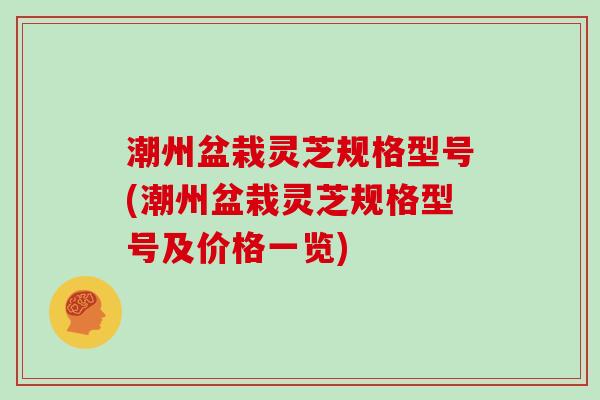 潮州盆栽灵芝规格型号(潮州盆栽灵芝规格型号及价格一览)